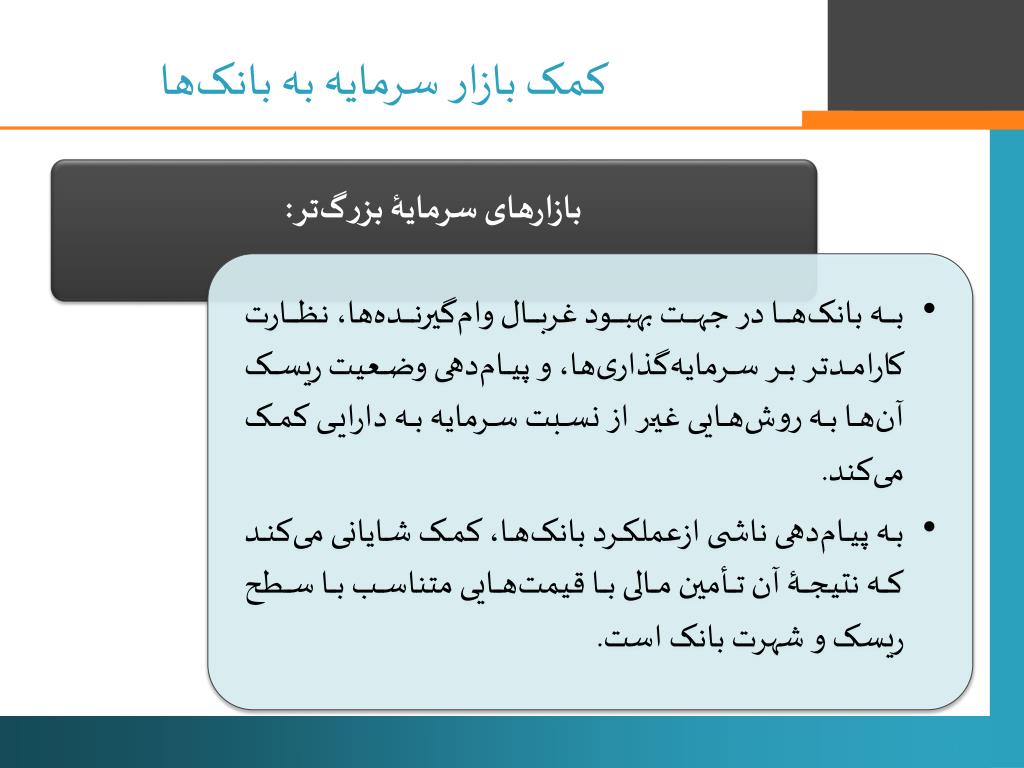 کمک بازار سرمایه به بانک‌ها

بازارهای سرمایهٔ بزرگ‌تر:

• به بانک‌ها در جهت بهبود غربال وام‌گیرنده‌ها، نظارت کارامدتر بر سرمایه‌گذاری‌ها، و پیام‌دهی وضعیت ریسک آن‌ها به روش‌هایی غیر از نسبت سرمایه به دارایی کمک می‌کند.

• به پیام‌دهی ناشی ازعملکرد بانک‌ها، کمک شایانی می‌کند که نتیجهٔ آن تأمین مالی با قیمت‌هایی متناسب با سطح ریسک و شهرت بانک است.